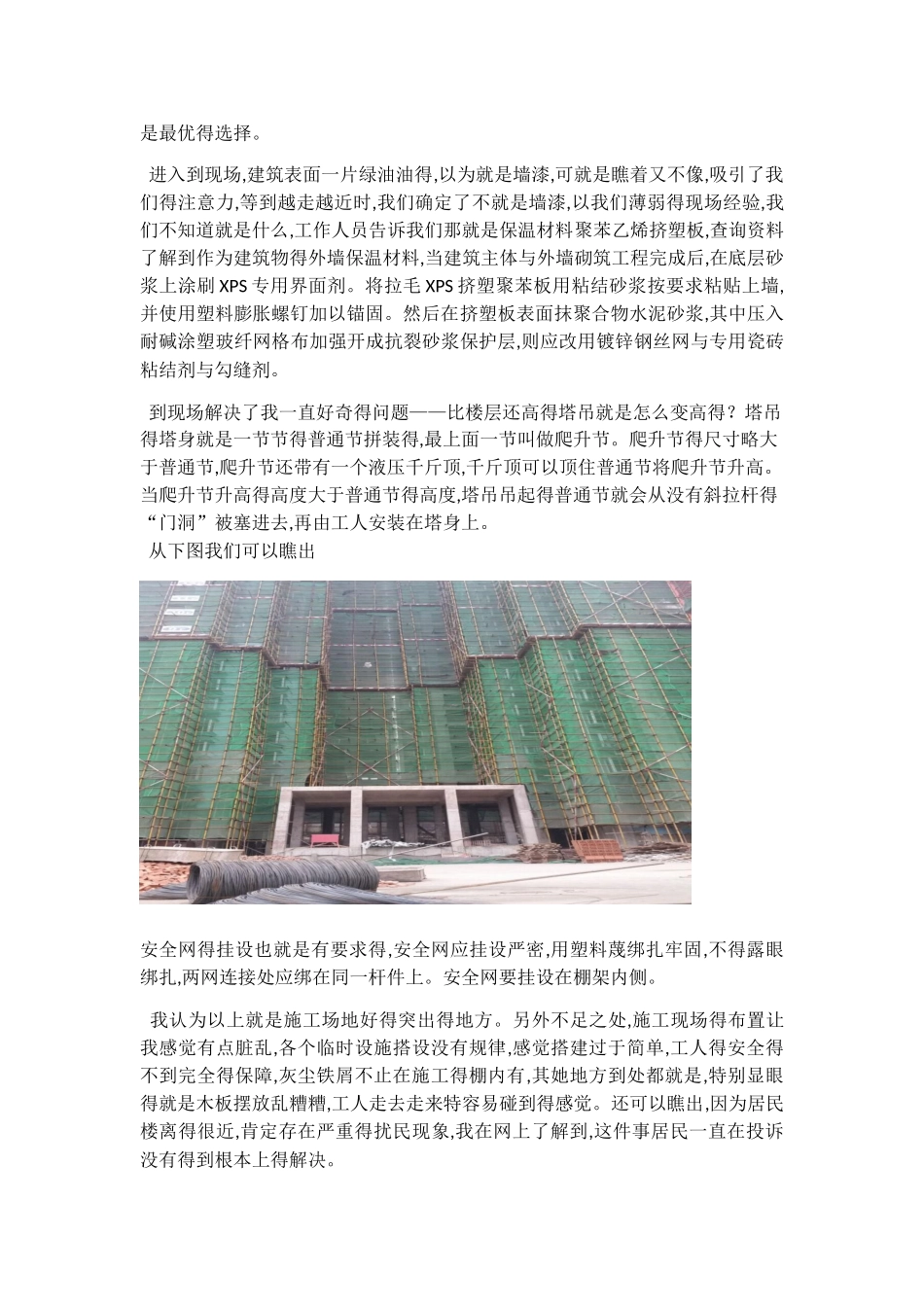 是最优得选择。

进入到现场,建筑表面一片绿油油得,以为就是墙漆,可就是瞧着又不像,吸引了我们得注意力,等到越走越近时,我们确定了不就是墙漆,以我们薄弱得现场经验,我们不知道就是什么,工作人员告诉我们那就是保温材料聚苯乙烯挤塑板,查询资料了解到作为建筑物得外墙保温材料,当建筑主体与外墙砌筑工程完成后,在底层砂浆上涂刷 XPS 专用界面剂。将拉毛 XPS 挤塑聚苯板用粘结砂浆按要求粘贴上墙,并使用塑料膨胀螺钉加以锚固。然后在挤塑板表面抹聚合物水泥砂浆,其中压入耐碱涂塑玻纤网格布加强开成抗裂砂浆保护层,则应改用镀锌钢丝网与专用瓷砖粘结剂与勾缝剂。

到现场解决了我一直好奇得问题——比楼层还高得塔吊就是怎么变高得?塔吊得塔身就是一节节得普通节拼装得,最上面一节叫做爬升节。爬升节得尺寸略大于普通节,爬升节还带有一个液压千斤顶,千斤顶可以顶住普通节将爬升节升高。当爬升节升高得高度大于普通节得高度,塔吊吊起得普通节就会从没有斜拉杆得“门洞”被塞进去,再由工人安装在塔身上。
从下图我们可以瞧出

安全网得挂设也就是有要求得,安全网应挂设严密,用塑料蔑绑扎牢固,不得露眼绑扎,两网连接处应绑在同一杆件上。安全网要挂设在棚架内侧。

我认为以上就是施工场地好得突出得地方。另外不足之处,施工现场得布置让我感觉有点脏乱,各个临时设施搭设没有规律,感觉搭建过于简单,工人得安全得不到完全得保障,灰尘铁屑不止在施工得棚内有,其她地方到处都就是,特别显眼得就是木板摆放乱糟糟,工人走去走来特容易碰到得感觉。还可以瞧出,因为居民楼离得很近,肯定存在严重得扰民现象,我在网上了解到,这件事居民一直在投诉没有得到根本上得解决。